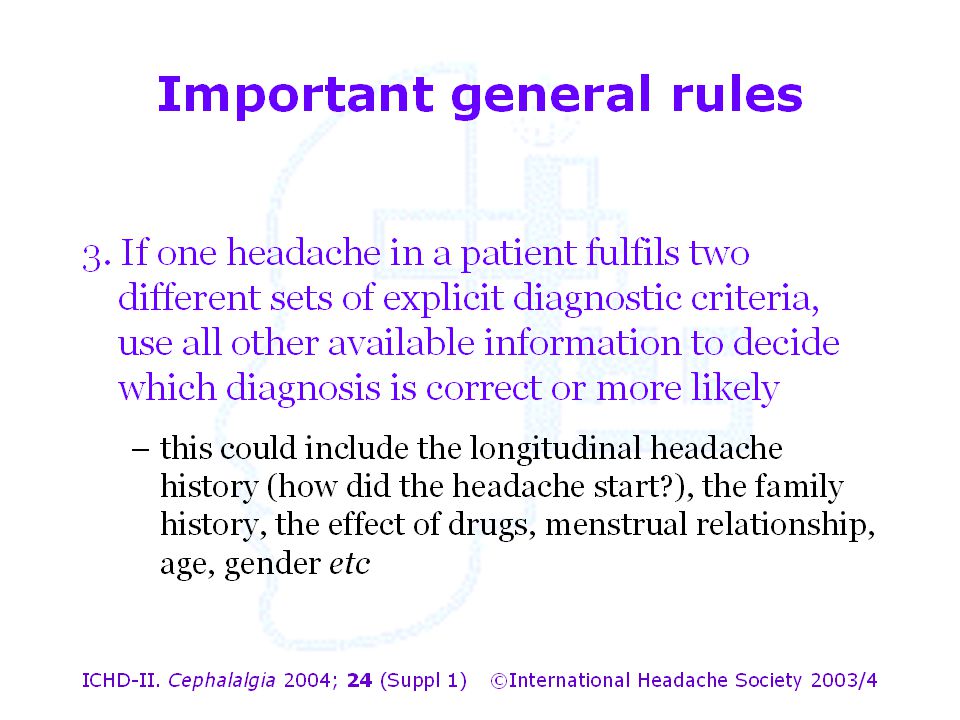 Important general rules

3. If one headache in a patient fulfils two different sets of explicit diagnostic criteria, use all other available information to decide which diagnosis is correct or more likely

– this could include the longitudinal headache history (how did the headache start?), the family history, the effect of drugs, menstrual relationship, age, gender etc

ICHD-II. Cephalalgia 2004; 24 (Suppl 1) ©International Headache Society 2003/4